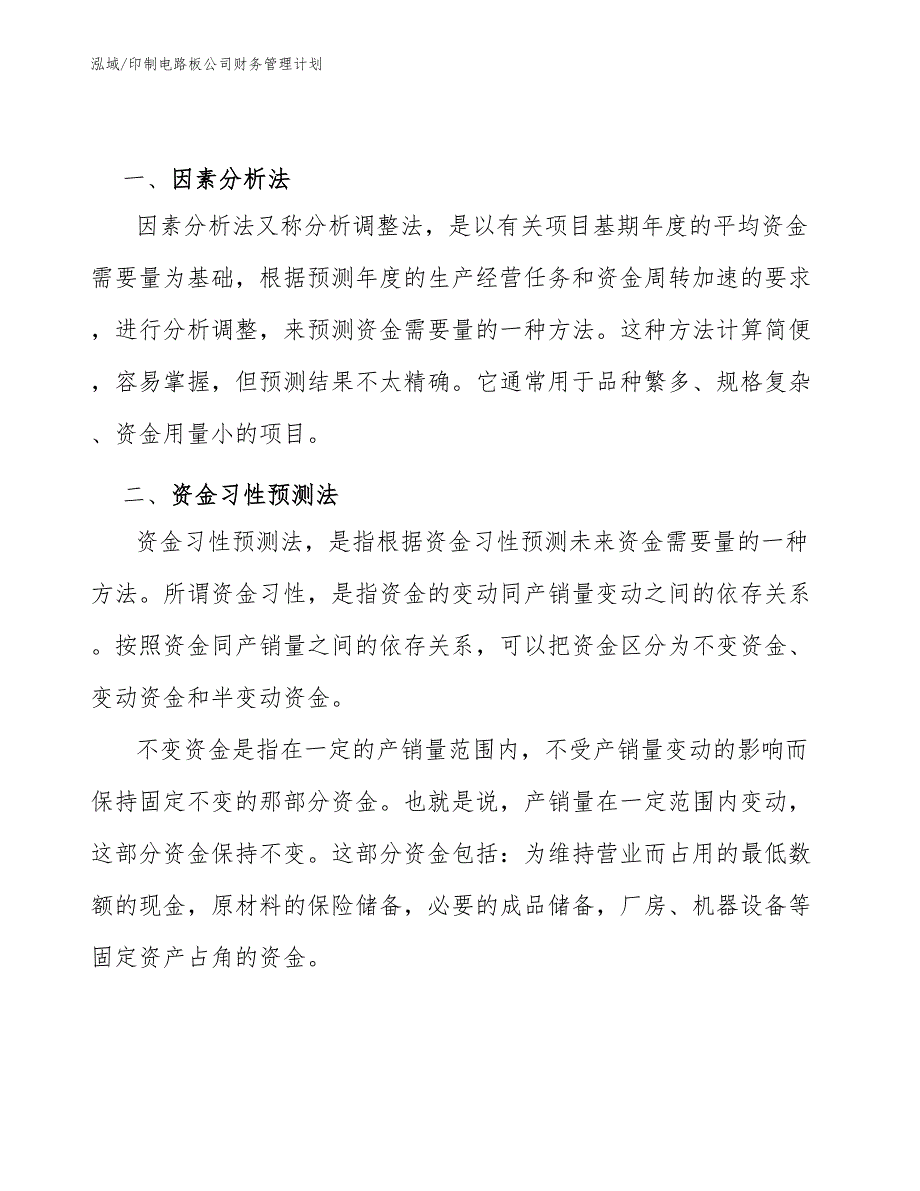 泓域/印制电路板公司财务管理计划

一、因素分析法

因素分析法又称分析调整法，是以有关项目基期年度的平均资金需要量为基础，根据预测年度的生产经营任务和资金周转加速的要求，进行分析调整，来预测资金需要量的一种方法。这种方法计算简便，容易掌握，但预测结果不太精确。它通常用于品种繁多、规格复杂、资金用量小的项目。

二、资金习性预测法

资金习性预测法，是指根据资金习性预测未来资金需要量的一种方法。所谓资金习性，是指资金的变动同产销量变动之间的依存关系。按照资金同产销量之间的依存关系，可以把资金区分为不变资金、变动资金和半变动资金。

不变资金是指在一定的产销量范围内，不受产销量变动的影响而保持固定不变的那部分资金。也就是说，产销量在一定范围内变动，这部分资金保持不变。这部分资金包括：为维持营业而占用的最低数额的现金，原材料的保险储备，必要的成品储备，厂房、机器设备等固定资产占角的资金。